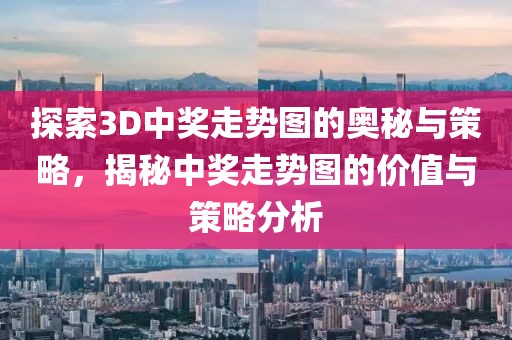 探索3D中奖走势图的奥秘与策略，揭秘中奖走势图的价值与策略分析